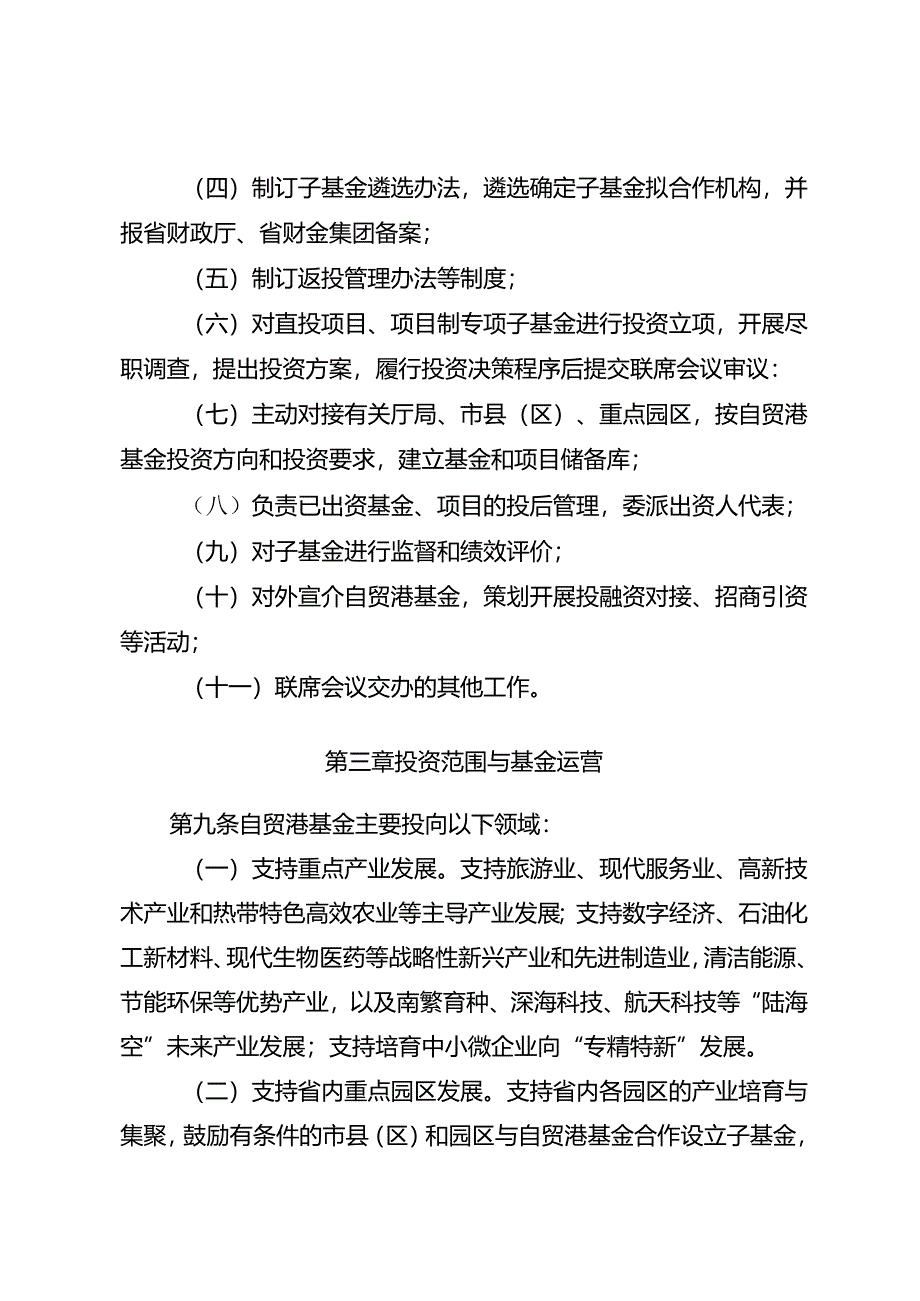 （四）制订子基金遴选办法，遴选确定子基金拟合作机构，并报省财政厅、省财金集团备案；

（五）制订返投管理办法等制度；

（六）对直投项目、项目制专项子基金进行投资立项，开展尽职调查，提出投资方案，履行投资决策程序后提交联席会议审议：

（七）主动对接有关厅局、市县（区）、重点园区，按自贸港基金投资方向和投资要求，建立基金和项目储备库；

（八）负责已出资基金、项目的投后管理，委派出资人代表；

（九）对子基金进行监督和绩效评价；

（十）对外宣介自贸港基金，策划开展投融资对接、招商引资等活动；

（十一）联席会议交办的其他工作。

第三章投资范围与基金运营

第九条自贸港基金主要投向以下领域：

（一）支持重点产业发展。支持旅游业、现代服务业、高新技术产业和热带特色高效农业等主导产业发展；支持数字经济、石油化工新材料、现代生物医药等战略性新兴产业和先进制造业，清洁能源、节能环保等优势产业，以及南繁育种、深海科技、航天科技等“陆海空”未来产业发展；支持培育中小微企业向“专精特新”发展。

（二）支持省内重点园区发展。支持省内各园区的产业培育与集聚，鼓励有条件的市县（区）和园区与自贸港基金合作设立子基金，